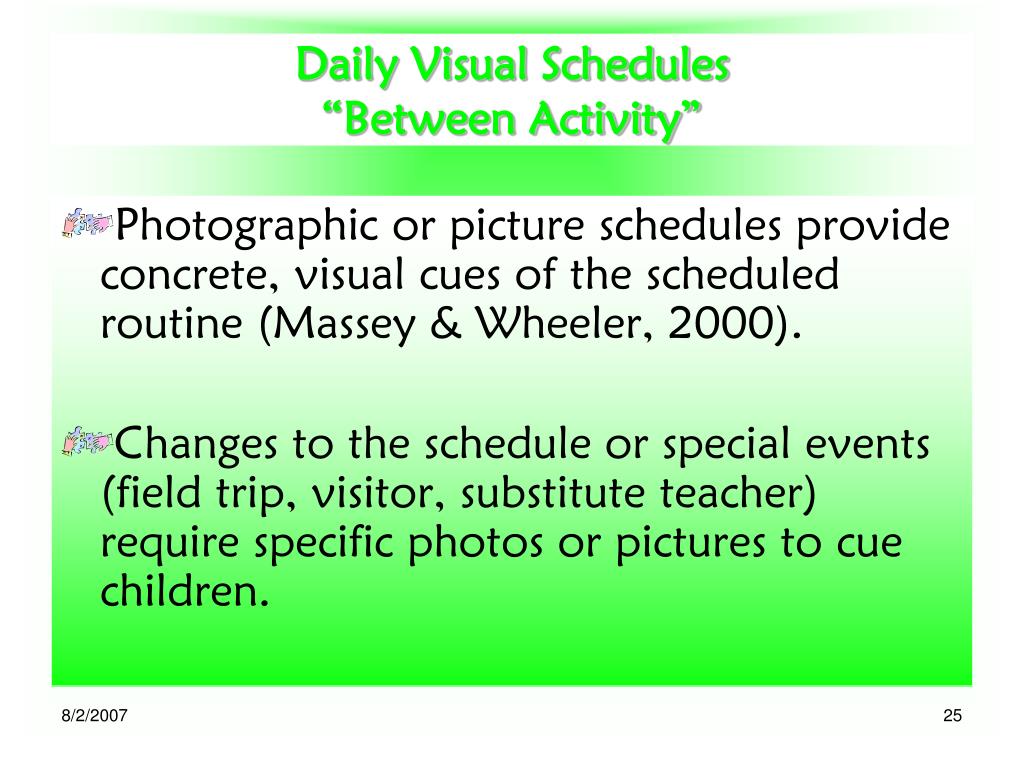 Daily Visual Schedules
“Between Activity”

Photographic or picture schedules provide concrete, visual cues of the scheduled routine (Massey & Wheeler, 2000).

Changes to the schedule or special events (field trip, visitor, substitute teacher) require specific photos or pictures to cue children.

8/2/2007

25